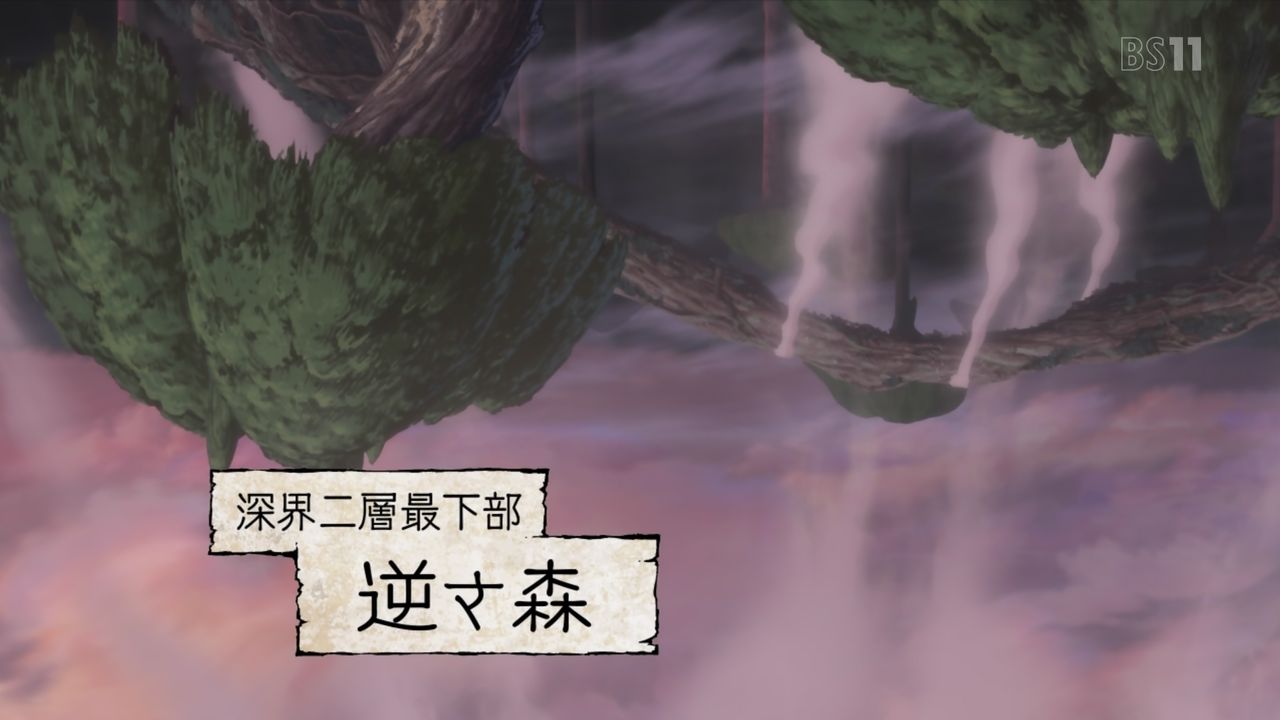 BS11

深界二層最下部

逆さ森